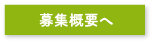 募集概要へ